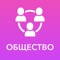 ОБЩЕСТВО